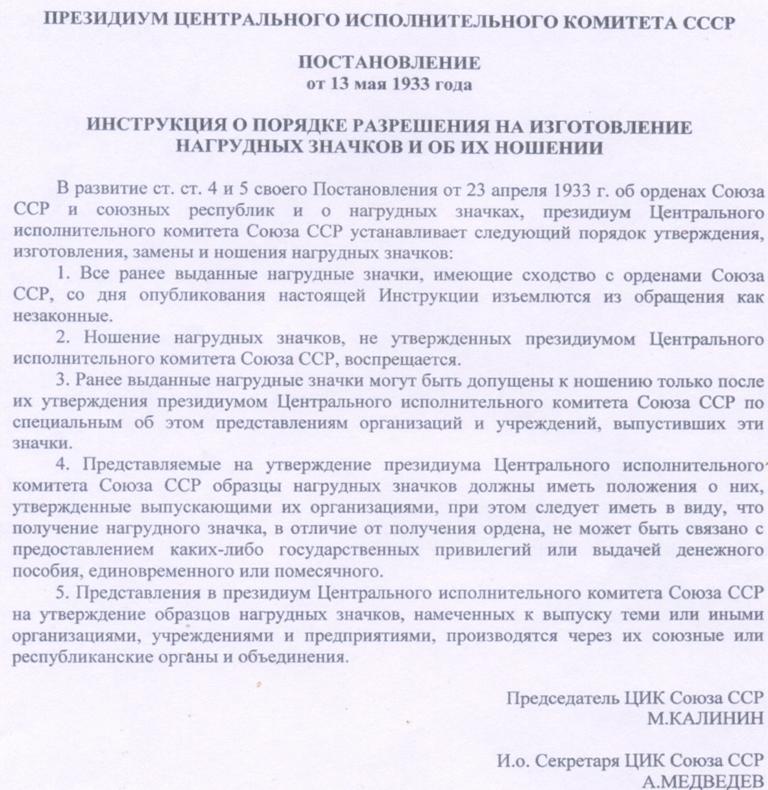 ПРЕЗИДИУМ ЦЕНТРАЛЬНОГО ИСПОЛНИТЕЛЬНОГО КОМИТЕТА СССР

ПОСТАНОВЛЕНИЕ
от 13 мая 1933 года

ИНСТРУКЦИЯ О ПОРЯДКЕ РАЗРЕШЕНИЯ НА ИЗГОТОВЛЕНИЕ НАГРУДНЫХ ЗНАЧКОВ И ОБ ИХ НОШЕНИИ

В развитие ст. ст. 4 и 5 своего Постановления от 23 апреля 1933 г. об орденах Союза ССР и союзных республик и о нагрудных значках, президиум Центрального исполнительного комитета Союза ССР устанавливает следующий порядок утверждения, изготовления, замены и ношения нагрудных значков:

1. Все ранее выданные нагрудные значки, имеющие сходство с орденами Союза ССР, со дня опубликования настоящей Инструкции изъемлются из обращения как незаконные.

2. Ношение нагрудных значков, не утвержденных президиумом Центрального исполнительного комитета Союза ССР, воспрещается.

3. Ранее выданные нагрудные значки могут быть допущены к ношению только после их утверждения президиумом Центрального исполнительного комитета Союза ССР по специальным об этом представлениям организаций и учреждений, выпустивших эти значки.

4. Представляемые на утверждение президиума Центрального исполнительного комитета Союза ССР образцы нагрудных значков должны иметь положения о них, утвержденные выпускающими их организациями, при этом следует иметь в виду, что получение нагрудного значка, в отличие от получения ордена, не может быть связано с предоставлением каких-либо государственных привилегий или выдачей денежного пособия, единовременного или помесячного.

5. Представления в президиум Центрального исполнительного комитета Союза ССР на утверждение образцов нагрудных значков, намеченных к выпуску теми или иными организациями, учреждениями и предприятиями, производятся через их союзные или республиканские органы и объединения.

Председатель ЦИК Союза ССР
М.КАЛИНИН

И.о. Секретаря ЦИК Союза ССР
А.МЕДВЕДЕВ